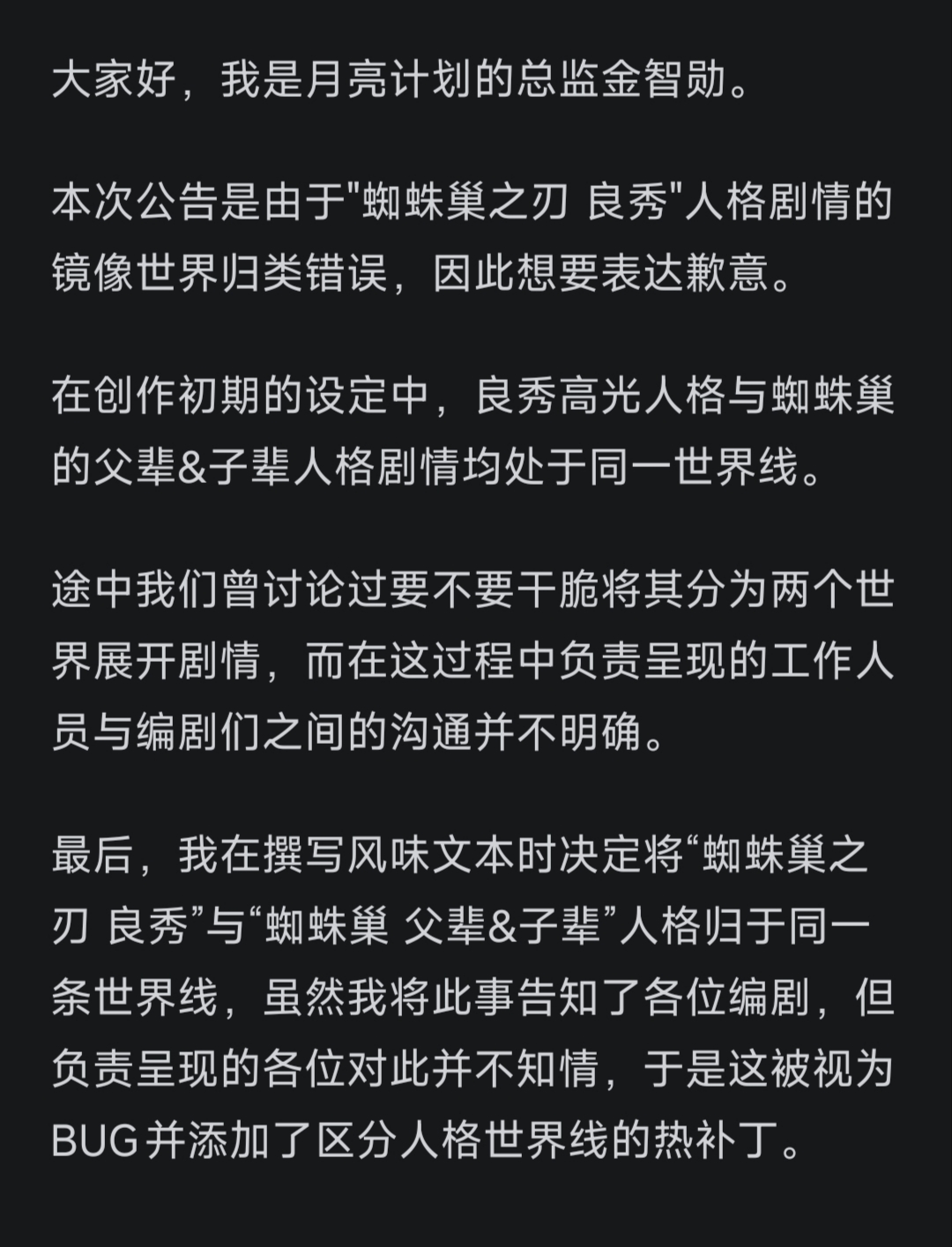 大家好，我是月亮计划的总监金智勋。

本次公告是由于"蜘蛛巢之刃 良秀"人格剧情的镜像世界归类错误，因此想要表达歉意。

在创作初期的设定中，良秀高光人格与蜘蛛巢的父辈&子辈人格剧情均处于同一世界线。

途中我们曾讨论过要不要干脆将其分为两个世界展开剧情，而在这过程中负责呈现的工作人员与编剧们之间的沟通并不明确。

最后，我在撰写风味文本时决定将“蜘蛛巢之刃 良秀”与“蜘蛛巢 父辈&子辈”人格归于同一条世界线，虽然我将此事告知了各位编剧，但负责呈现的各位对此并不知情，于是这被视为BUG并添加了区分人格世界线的热补丁。